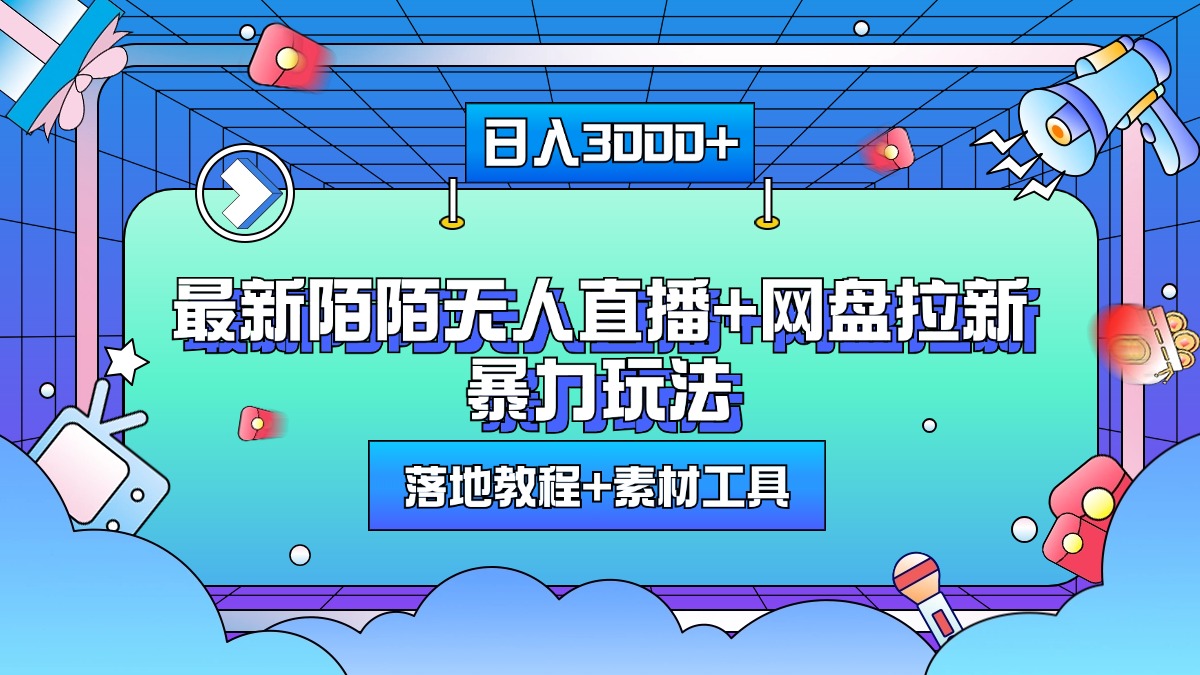 日入3000+

最新陌陌无人直播+网盘拉新暴力玩法

落地教程+素材工具